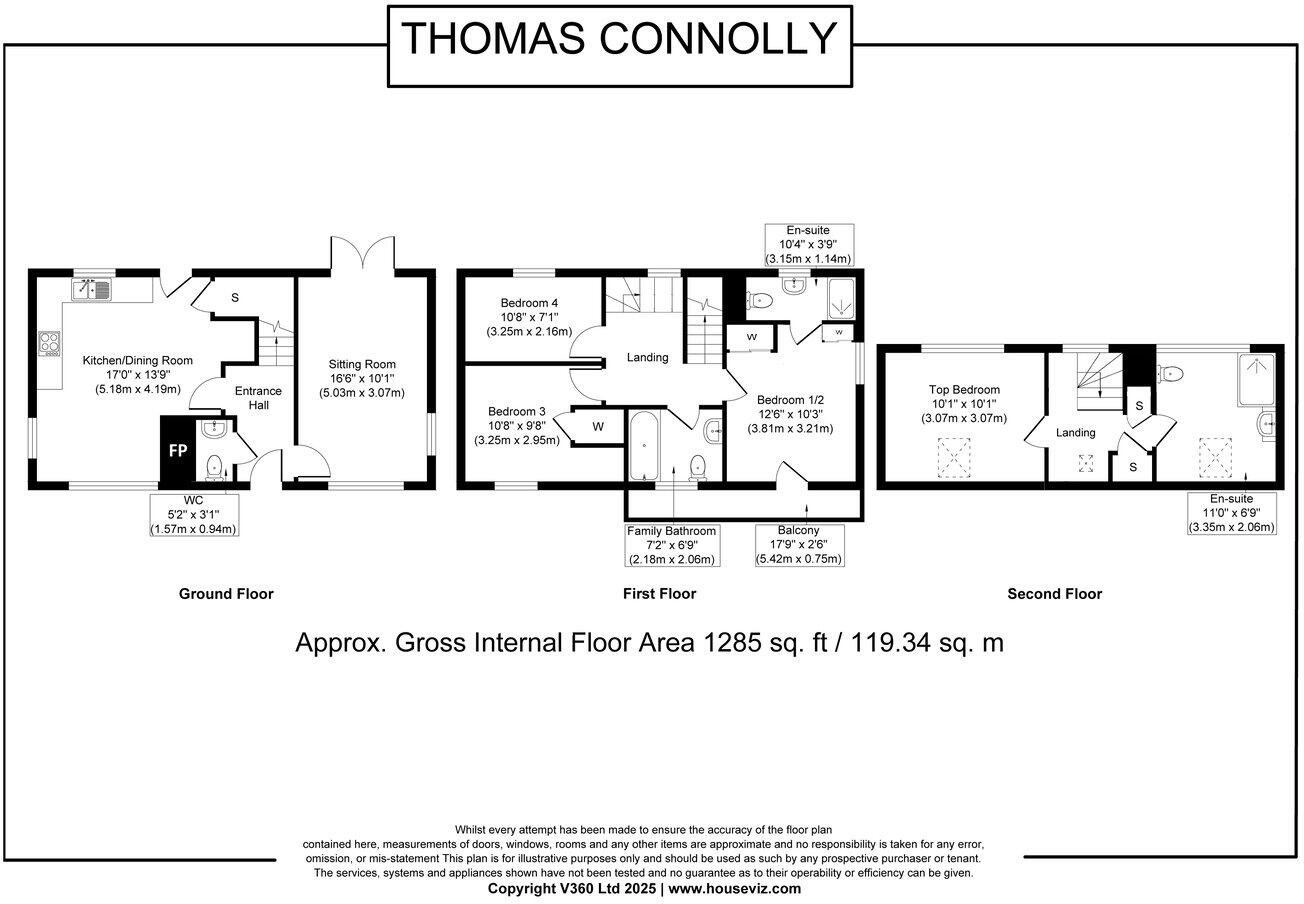 THOMAS CONNOLLY

S

Kitchen/Dining Room
17'0" x 13'9"
(5.18m x 4.19m)

Entrance Hall

Sitting Room
16'6" x 10'1"
(5.03m x 3.07m)

FP

WC
5'2" x 3'1"
(1.57m x 0.94m)

Ground Floor

En-suite
10'4" x 3'9"
(3.15m x 1.14m)

Bedroom 4
10'8" x 7'1"
(3.25m x 2.16m)

Landing

W

W

Bedroom 3
10'8" x 9'8"
(3.25m x 2.95m)

W

Bedroom 1/2
12'6" x 10'3"
(3.81m x 3.21m)

Family Bathroom
7'2" x 6'9"
(2.18m x 2.06m)

Balcony
17'9" x 2'6"
(5.42m x 0.75m)

First Floor

Top Bedroom
10'1" x 10'1"
(3.07m x 3.07m)

Landing

S

S

En-suite
11'0" x 6'9"
(3.35m x 2.06m)

Second Floor

Approx. Gross Internal Floor Area 1285 sq. ft / 119.34 sq. m

Whilst every attempt has been made to ensure the accuracy of the floor plan contained here, measurements of doors, windows, rooms and any other items are approximate and no responsibility is taken for any error, omission, or mis-statement This plan is for illustrative purposes only and should be used as such by any prospective purchaser or tenant. The services, systems and appliances shown have not been tested and no guarantee as to their operability or efficiency can be given.
Copyright V360 Ltd 2025 | www.houseviz.com